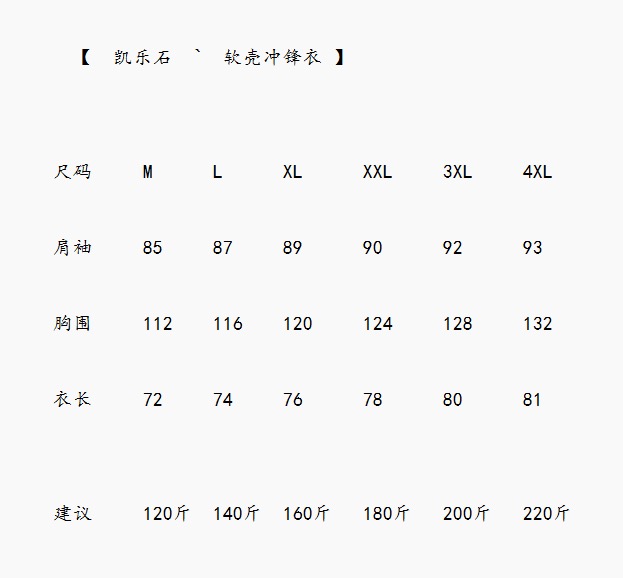 【 凯乐石 ` 软壳冲锋衣 】

| 尺码 | M | L | XL | XXL | 3XL | 4XL |
|---|---|---|---|---|---|---|
| 肩袖 | 85 | 87 | 89 | 90 | 92 | 93 |
| 胸围 | 112 | 116 | 120 | 124 | 128 | 132 |
| 衣长 | 72 | 74 | 76 | 78 | 80 | 81 |
| 建议 | 120斤 | 140斤 | 160斤 | 180斤 | 200斤 | 220斤 |